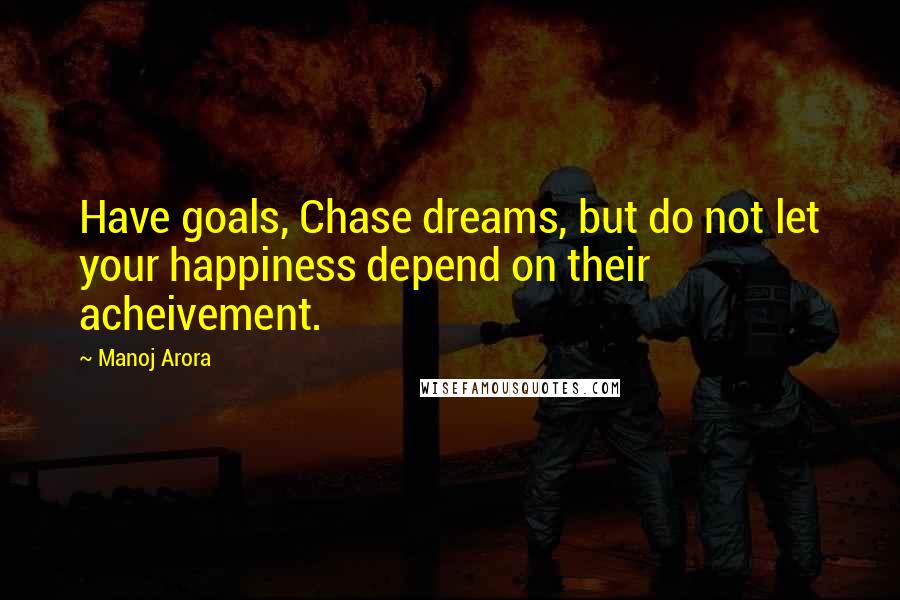 Have goals, Chase dreams, but do not let your happiness depend on their acheivement.

~ Manoj Arora

WISEFAMOUSQUOTES.COM